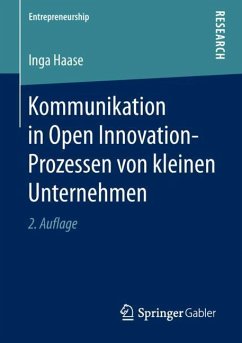 Entrepreneurship

RESEARCH

Inga Haase

Kommunikation in Open Innovation-Prozessen von kleinen Unternehmen

2. Auflage

Springer Gabler